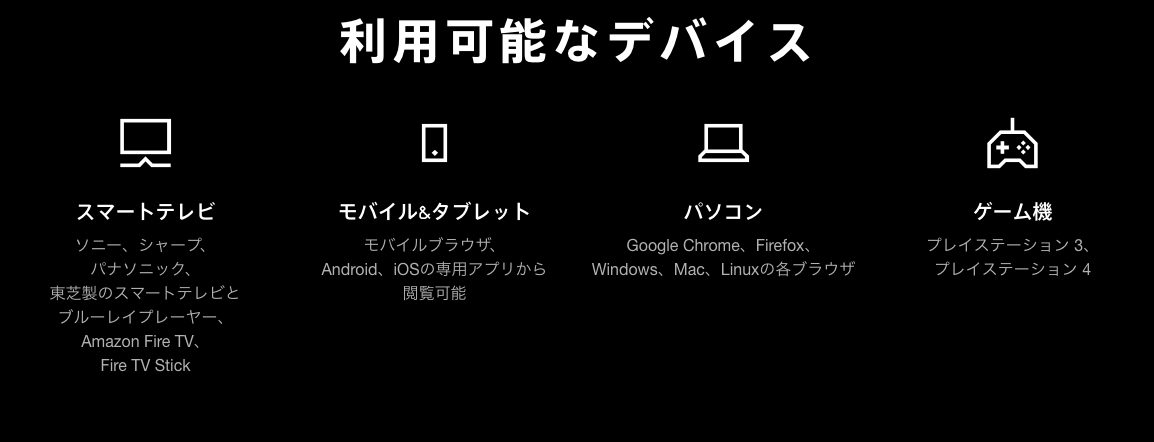 利用可能なデバイス

スマートテレビ
ソニー、シャープ、パナソニック、東芝製のスマートテレビとブルーレイプレーヤー、Amazon Fire TV、Fire TV Stick

モバイル&タブレット
モバイルブラウザ、Android、iOSの専用アプリから閲覧可能

パソコン
Google Chrome、Firefox、Windows、Mac、Linuxの各ブラウザ

ゲーム機
プレイステーション 3、プレイステーション 4